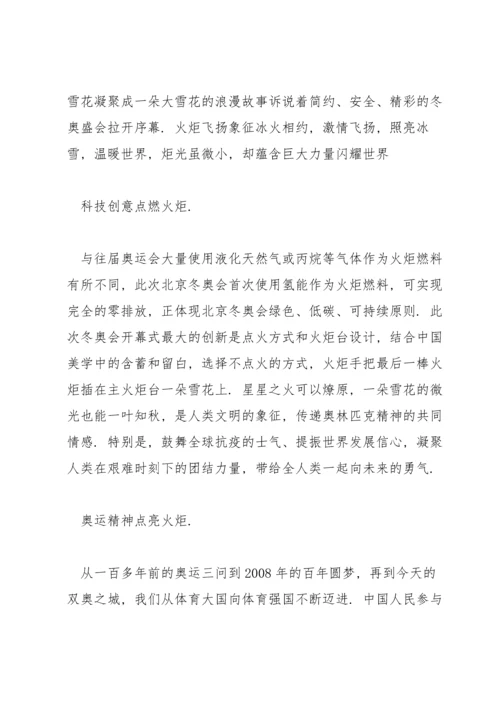 雪花凝聚成一朵大雪花的浪漫故事诉说着简约、安全、精彩的冬奥盛会拉开序幕．火炬飞扬象征冰火相约，激情飞扬，照亮冰雪，温暖世界，炬光虽微小，却蕴含巨大力量闪耀世界

科技创意点燃火炬．

与往届奥运会大量使用液化天然气或丙烷等气体作为火炬燃料有所不同，此次北京冬奥会首次使用氢能作为火炬燃料，可实现完全的零排放，正体现北京冬奥会绿色、低碳、可持续原则．此次冬奥会开幕式最大的创新是点火方式和火炬台设计，结合中国美学中的含蓄和留白，选择不点火的方式，火炬手把最后一棒火炬插在主火炬台一朵雪花上．星星之火可以燎原，一朵雪花的微光也能一叶知秋，是人类文明的象征，传递奥林匹克精神的共同情感．特别是，鼓舞全球抗疫的士气、提振世界发展信心，凝聚人类在艰难时刻下的团结力量，带给全人类一起向未来的勇气．

奥运精神点亮火炬．

从一百多年前的奥运三问到2008年的百年圆梦，再到今天的双奥之城，我们从体育大国向体育强国不断迈进．中国人民参与